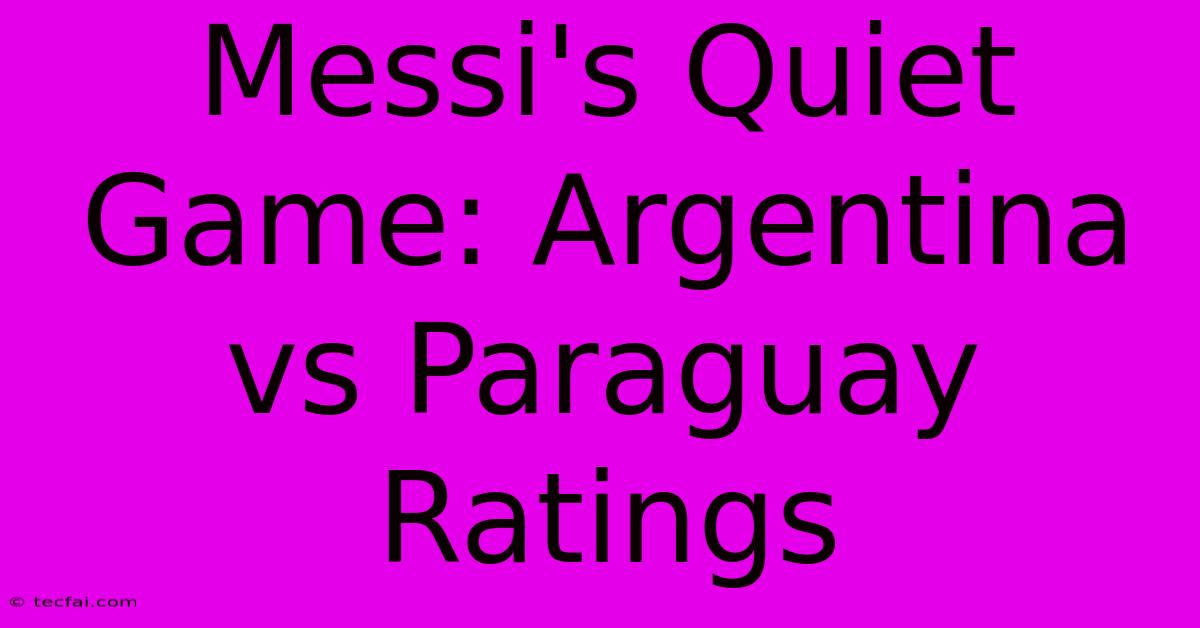 Messi's Quiet Game: Argentina vs Paraguay Ratings

© tecfai.com